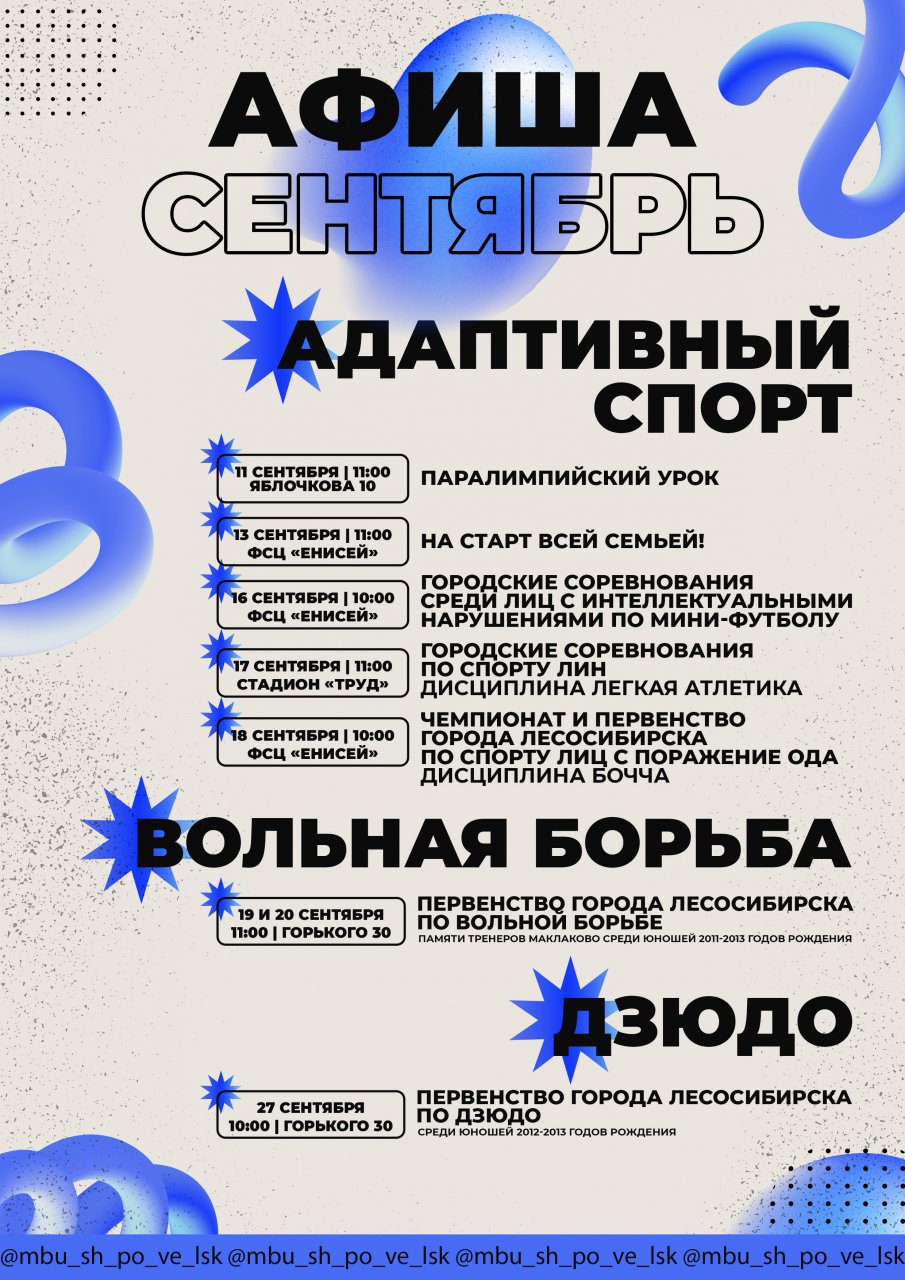 АФИША
СЕНТЯБРЬ

АДАПТИВНЫЙ СПОРТ

11 СЕНТЯБРЯ | 11:00
ЯБЛОЧКОВА 10

ПАРАЛИМПИЙСКИЙ УРОК

13 СЕНТЯБРЯ | 11:00
ФСЦ «ЕНИСЕЙ»

НА СТАРТ ВСЕЙ СЕМЬЕЙ!

16 СЕНТЯБРЯ | 10:00
ФСЦ «ЕНИСЕЙ»

ГОРОДСКИЕ СОРЕВНОВАНИЯ СРЕДИ ЛИЦ С ИНТЕЛЛЕКТУАЛЬНЫМИ НАРУШЕНИЯМИ ПО МИНИ-ФУТБОЛУ

17 СЕНТЯБРЯ | 11:00
СТАДИОН «ТРУД»

ГОРОДСКИЕ СОРЕВНОВАНИЯ ПО СПОРТУ ЛИН ДИСЦИПЛИНА ЛЕГКАЯ АТЛЕТИКА

18 СЕНТЯБРЯ | 10:00
ФСЦ «ЕНИСЕЙ»

ЧЕМПИОНАТ И ПЕРВЕНСТВО ГОРОДА ЛЕСОСИБИРСКА ПО СПОРТУ ЛИЦ С ПОРАЖЕНИЕ ОДА ДИСЦИПЛИНА БОЧЧА

ВОЛЬНАЯ БОРЬБА

19 И 20 СЕНТЯБРЯ
11:00 | ГОРЬКОГО 30

ПЕРВЕНСТВО ГОРОДА ЛЕСОСИБИРСКА ПО ВОЛЬНОЙ БОРЬБЕ
ПАМЯТИ ТРЕНЕРОВ МАКЛАКОВО СРЕДИ ЮНОШЕЙ 2011-2013 ГОДОВ РОЖДЕНИЯ

ДЗЮДО

27 СЕНТЯБРЯ
10:00 | ГОРЬКОГО 30

ПЕРВЕНСТВО ГОРОДА ЛЕСОСИБИРСКА ПО ДЗЮДО
СРЕДИ ЮНОШЕЙ 2012-2013 ГОДОВ РОЖДЕНИЯ

@mbu_sh_po_ve_lsk @mbu_sh_po_ve_lsk @mbu_sh_po_ve_lsk @mbu_sh_po_ve_lsk